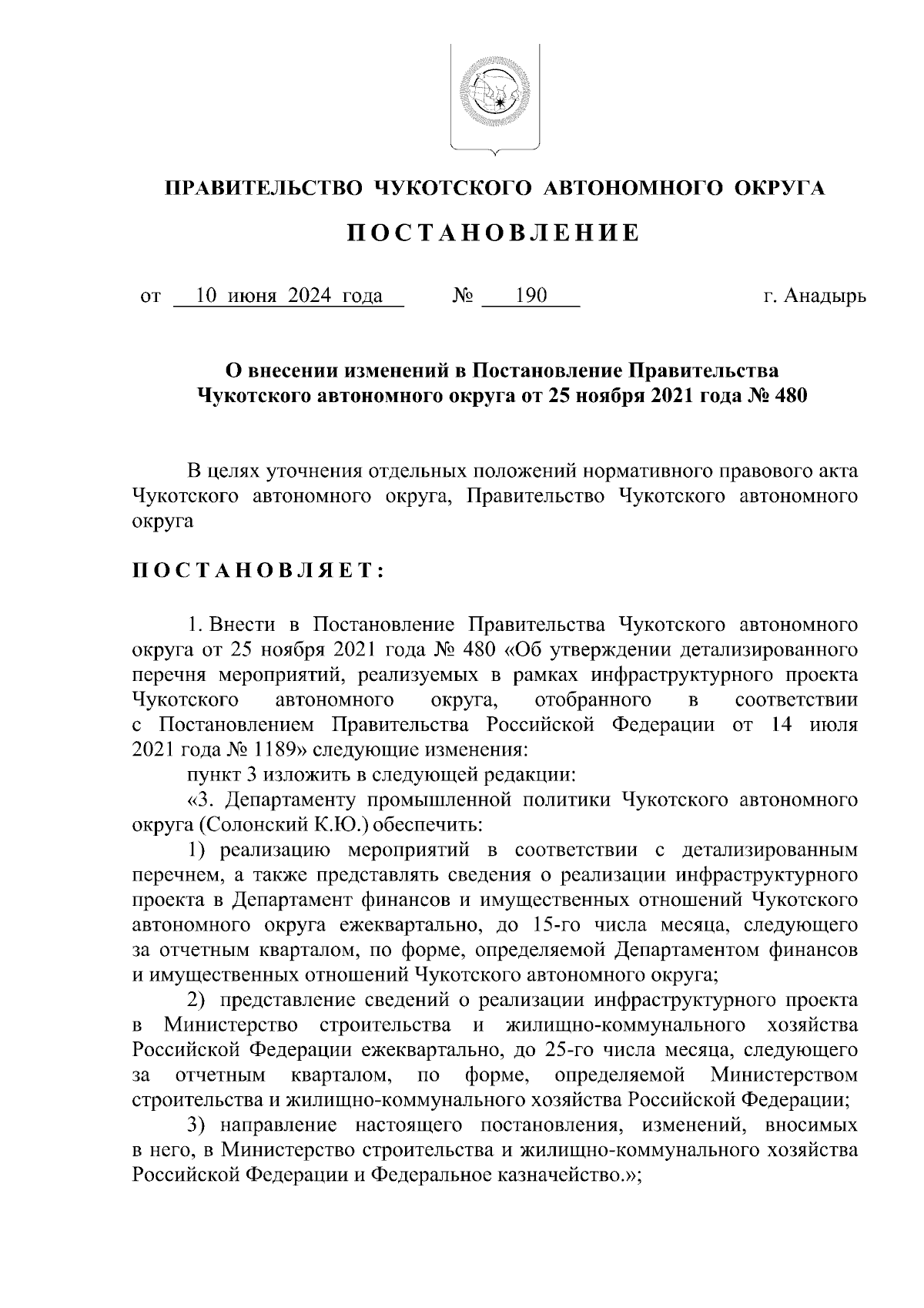 ПРАВИТЕЛЬСТВО ЧУКОТСКОГО АВТОНОМНОГО ОКРУГА

ПОСТАНОВЛЕНИЕ

от 10 июня 2024 года № 190 г. Анадырь

О внесении изменений в Постановление Правительства Чукотского автономного округа от 25 ноября 2021 года № 480

В целях уточнения отдельных положений нормативного правового акта Чукотского автономного округа, Правительство Чукотского автономного округа

ПОСТАНОВЛЯЕТ:

1. Внести в Постановление Правительства Чукотского автономного округа от 25 ноября 2021 года № 480 «Об утверждении детализированного перечня мероприятий, реализуемых в рамках инфраструктурного проекта Чукотского автономного округа, отобранного в соответствии с Постановлением Правительства Российской Федерации от 14 июля 2021 года № 1189» следующие изменения:

пункт 3 изложить в следующей редакции:

«3. Департаменту промышленной политики Чукотского автономного округа (Солонский К.Ю.) обеспечить:

1) реализацию мероприятий в соответствии с детализированным перечнем, а также представлять сведения о реализации инфраструктурного проекта в Департамент финансов и имущественных отношений Чукотского автономного округа ежеквартально, до 15-го числа месяца, следующего за отчетным кварталом, по форме, определяемой Департаментом финансов и имущественных отношений Чукотского автономного округа;

2) представление сведений о реализации инфраструктурного проекта в Министерство строительства и жилищно-коммунального хозяйства Российской Федерации ежеквартально, до 25-го числа месяца, следующего за отчетным кварталом, по форме, определяемой Министерством строительства и жилищно-коммунального хозяйства Российской Федерации;

3) направление настоящего постановления, изменений, вносимых в него, в Министерство строительства и жилищно-коммунального хозяйства Российской Федерации и Федеральное казначейство.»;